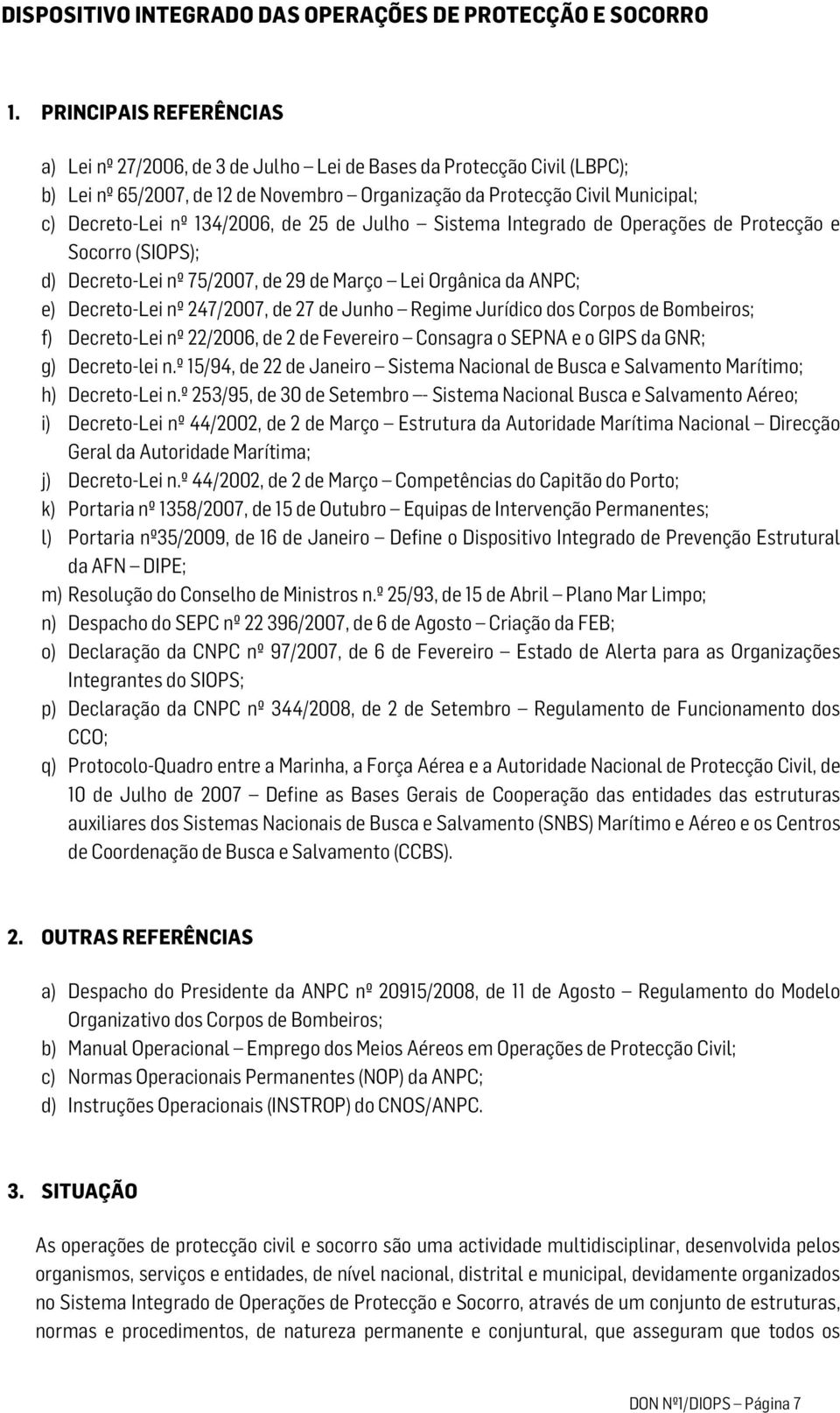 DISPOSITIVO INTEGRADO DAS OPERAÇÕES DE PROTECÇÃO E SOCORRO

1. PRINCIPAIS REFERÊNCIAS

a) Lei nº 27/2006, de 3 de Julho – Lei de Bases da Protecção Civil (LBPC);
b) Lei nº 65/2007, de 12 de Novembro – Organização da Protecção Civil Municipal;
c) Decreto-Lei nº 134/2006, de 25 de Julho – Sistema Integrado de Operações de Protecção e Socorro (SIOPS);
d) Decreto-Lei nº 75/2007, de 29 de Março – Lei Orgânica da ANPC;
e) Decreto-Lei nº 247/2007, de 27 de Junho – Regime Jurídico dos Corpos de Bombeiros;
f) Decreto-Lei nº 22/2006, de 2 de Fevereiro – Consagra o SEPNA e o GIPS da GNR;
g) Decreto-lei n.º 15/94, de 22 de Janeiro – Sistema Nacional de Busca e Salvamento Marítimo;
h) Decreto-Lei n.º 253/95, de 30 de Setembro –- Sistema Nacional Busca e Salvamento Aéreo;
i) Decreto-Lei nº 44/2002, de 2 de Março – Estrutura da Autoridade Marítima Nacional – Direcção Geral da Autoridade Marítima;
j) Decreto-Lei n.º 44/2002, de 2 de Março – Competências do Capitão do Porto;
k) Portaria nº 1358/2007, de 15 de Outubro – Equipas de Intervenção Permanentes;
l) Portaria nº35/2009, de 16 de Janeiro – Define o Dispositivo Integrado de Prevenção Estrutural da AFN – DIPE;
m) Resolução do Conselho de Ministros n.º 25/93, de 15 de Abril – Plano Mar Limpo;
n) Despacho do SEPC nº 22 396/2007, de 6 de Agosto – Criação da FEB;
o) Declaração da CNPC nº 97/2007, de 6 de Fevereiro – Estado de Alerta para as Organizações Integrantes do SIOPS;
p) Declaração da CNPC nº 344/2008, de 2 de Setembro – Regulamento de Funcionamento dos CCO;
q) Protocolo-Quadro entre a Marinha, a Força Aérea e a Autoridade Nacional de Protecção Civil, de 10 de Julho de 2007 – Define as Bases Gerais de Cooperação das entidades das estruturas auxiliares dos Sistemas Nacionais de Busca e Salvamento (SNBS) Marítimo e Aéreo e os Centros de Coordenação de Busca e Salvamento (CCBS).

2. OUTRAS REFERÊNCIAS

a) Despacho do Presidente da ANPC nº 20915/2008, de 11 de Agosto – Regulamento do Modelo Organizativo dos Corpos de Bombeiros;
b) Manual Operacional – Emprego dos Meios Aéreos em Operações de Protecção Civil;
c) Normas Operacionais Permanentes (NOP) da ANPC;
d) Instruções Operacionais (INSTROP) do CNOS/ANPC.

3. SITUAÇÃO

As operações de protecção civil e socorro são uma actividade multidisciplinar, desenvolvida pelos organismos, serviços e entidades, de nível nacional, distrital e municipal, devidamente organizados no Sistema Integrado de Operações de Protecção e Socorro, através de um conjunto de estruturas, normas e procedimentos, de natureza permanente e conjuntural, que asseguram que todos os

DON Nº1/DIOPS – Página 7